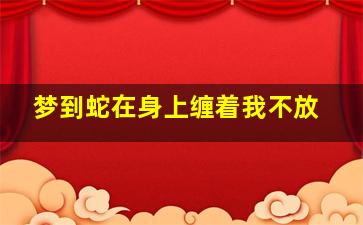 梦到蛇在身上缠着我不放